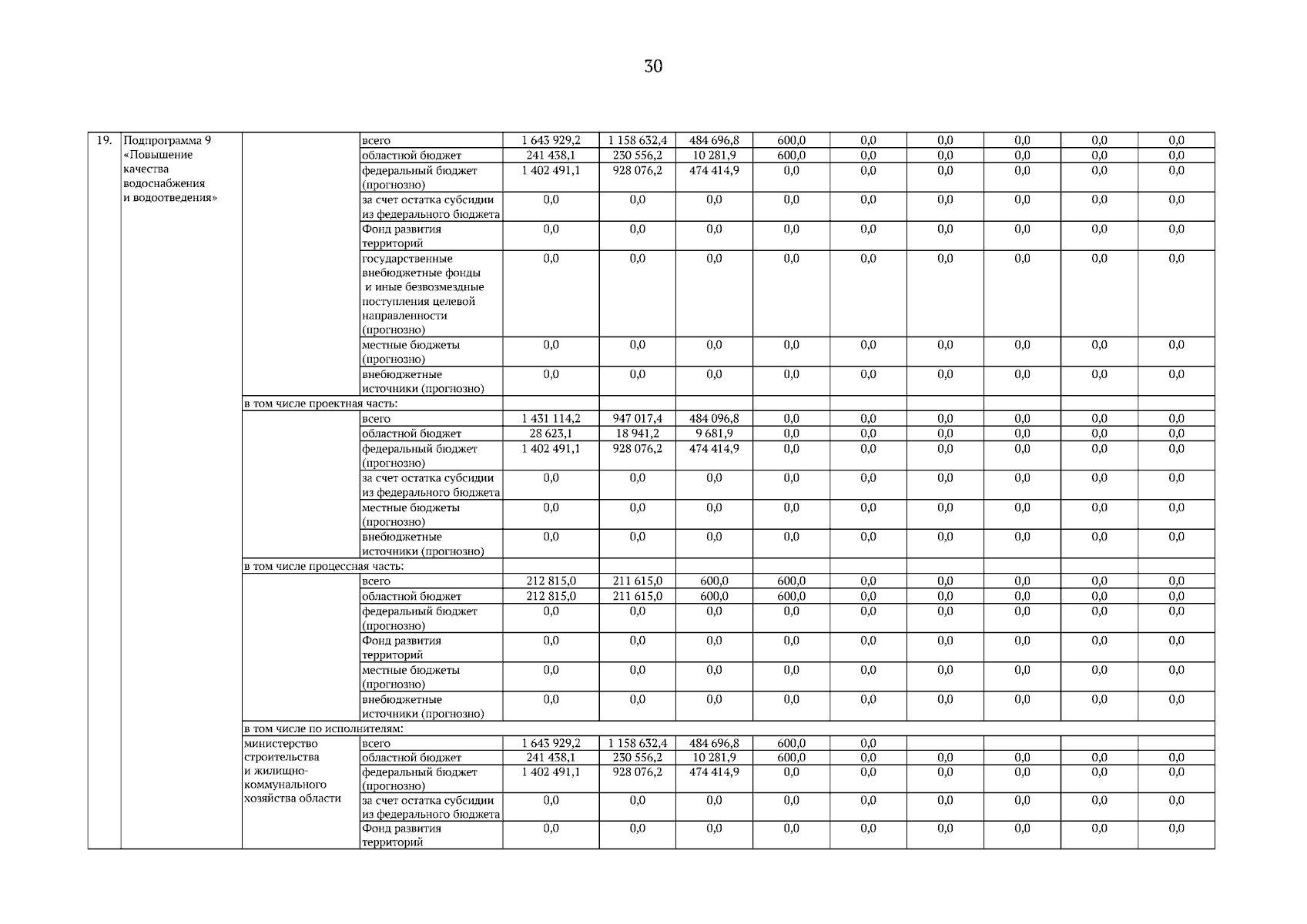 30

| 19. | Подпрограмма 9 «Повышение качества водоснабжения и водоотведения» | | всего | 1 643 929,2 | 1 158 632,4 | 484 696,8 | 600,0 | 0,0 | 0,0 | 0,0 | 0,0 | 0,0 |
|---|---|---|---|---|---|---|---|---|---|---|---|---|
| | | | областной бюджет | 241 438,1 | 230 556,2 | 10 281,9 | 600,0 | 0,0 | 0,0 | 0,0 | 0,0 | 0,0 |
| | | | федеральный бюджет (прогнозно) | 1 402 491,1 | 928 076,2 | 474 414,9 | 0,0 | 0,0 | 0,0 | 0,0 | 0,0 | 0,0 |
| | | | за счет остатка субсидии из федерального бюджета | 0,0 | 0,0 | 0,0 | 0,0 | 0,0 | 0,0 | 0,0 | 0,0 | 0,0 |
| | | | Фонд развития территорий | 0,0 | 0,0 | 0,0 | 0,0 | 0,0 | 0,0 | 0,0 | 0,0 | 0,0 |
| | | | государственные внебюджетные фонды и иные безвозмездные поступления целевой направленности (прогнозно) | 0,0 | 0,0 | 0,0 | 0,0 | 0,0 | 0,0 | 0,0 | 0,0 | 0,0 |
| | | | местные бюджеты (прогнозно) | 0,0 | 0,0 | 0,0 | 0,0 | 0,0 | 0,0 | 0,0 | 0,0 | 0,0 |
| | | | внебюджетные источники (прогнозно) | 0,0 | 0,0 | 0,0 | 0,0 | 0,0 | 0,0 | 0,0 | 0,0 | 0,0 |
| | | в том числе проектная часть: | | | | | | | | | | |
| | | | всего | 1 431 114,2 | 947 017,4 | 484 096,8 | 0,0 | 0,0 | 0,0 | 0,0 | 0,0 | 0,0 |
| | | | областной бюджет | 28 623,1 | 18 941,2 | 9 681,9 | 0,0 | 0,0 | 0,0 | 0,0 | 0,0 | 0,0 |
| | | | федеральный бюджет (прогнозно) | 1 402 491,1 | 928 076,2 | 474 414,9 | 0,0 | 0,0 | 0,0 | 0,0 | 0,0 | 0,0 |
| | | | за счет остатка субсидии из федерального бюджета | 0,0 | 0,0 | 0,0 | 0,0 | 0,0 | 0,0 | 0,0 | 0,0 | 0,0 |
| | | | местные бюджеты (прогнозно) | 0,0 | 0,0 | 0,0 | 0,0 | 0,0 | 0,0 | 0,0 | 0,0 | 0,0 |
| | | | внебюджетные источники (прогнозно) | 0,0 | 0,0 | 0,0 | 0,0 | 0,0 | 0,0 | 0,0 | 0,0 | 0,0 |
| | | в том числе процессная часть: | | | | | | | | | | |
| | | | всего | 212 815,0 | 211 615,0 | 600,0 | 600,0 | 0,0 | 0,0 | 0,0 | 0,0 | 0,0 |
| | | | областной бюджет | 212 815,0 | 211 615,0 | 600,0 | 600,0 | 0,0 | 0,0 | 0,0 | 0,0 | 0,0 |
| | | | федеральный бюджет (прогнозно) | 0,0 | 0,0 | 0,0 | 0,0 | 0,0 | 0,0 | 0,0 | 0,0 | 0,0 |
| | | | Фонд развития территорий | 0,0 | 0,0 | 0,0 | 0,0 | 0,0 | 0,0 | 0,0 | 0,0 | 0,0 |
| | | | местные бюджеты (прогнозно) | 0,0 | 0,0 | 0,0 | 0,0 | 0,0 | 0,0 | 0,0 | 0,0 | 0,0 |
| | | | внебюджетные источники (прогнозно) | 0,0 | 0,0 | 0,0 | 0,0 | 0,0 | 0,0 | 0,0 | 0,0 | 0,0 |
| | | в том числе по исполнителям: | | | | | | | | | | |
| | | министерство строительства и жилищно-коммунального хозяйства области | всего | 1 643 929,2 | 1 158 632,4 | 484 696,8 | 600,0 | 0,0 | | | | |
| | | | областной бюджет | 241 438,1 | 230 556,2 | 10 281,9 | 600,0 | 0,0 | 0,0 | 0,0 | 0,0 | 0,0 |
| | | | федеральный бюджет (прогнозно) | 1 402 491,1 | 928 076,2 | 474 414,9 | 0,0 | 0,0 | 0,0 | 0,0 | 0,0 | 0,0 |
| | | | за счет остатка субсидии из федерального бюджета | 0,0 | 0,0 | 0,0 | 0,0 | 0,0 | 0,0 | 0,0 | 0,0 | 0,0 |
| | | | Фонд развития территорий | 0,0 | 0,0 | 0,0 | 0,0 | 0,0 | 0,0 | 0,0 | 0,0 | 0,0 |